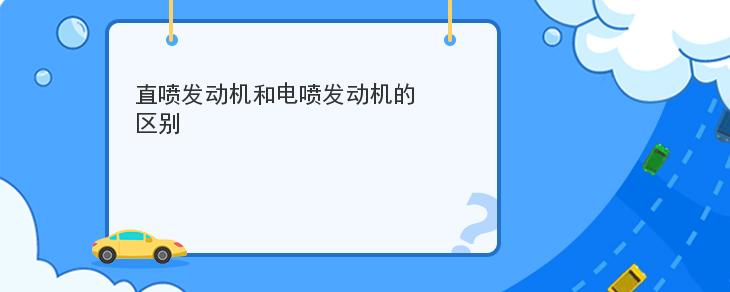 直喷发动机和电喷发动机的区别